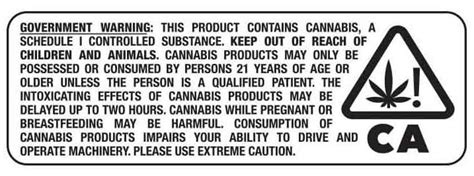 GOVERNMENT WARNING: THIS PRODUCT CONTAINS CANNABIS, A SCHEDULE I CONTROLLED SUBSTANCE. KEEP OUT OF REACH OF CHILDREN AND ANIMALS. CANNABIS PRODUCTS MAY ONLY BE POSSESSED OR CONSUMED BY PERSONS 21 YEARS OF AGE OR OLDER UNLESS THE PERSON IS A QUALIFIED PATIENT. THE INTOXICATING EFFECTS OF CANNABIS PRODUCTS MAY BE DELAYED UP TO TWO HOURS. CANNABIS WHILE PREGNANT OR BREASTFEEDING MAY BE HARMFUL. CONSUMPTION OF CANNABIS PRODUCTS IMPAIRS YOUR ABILITY TO DRIVE AND OPERATE MACHINERY. PLEASE USE EXTREME CAUTION.

!

CA